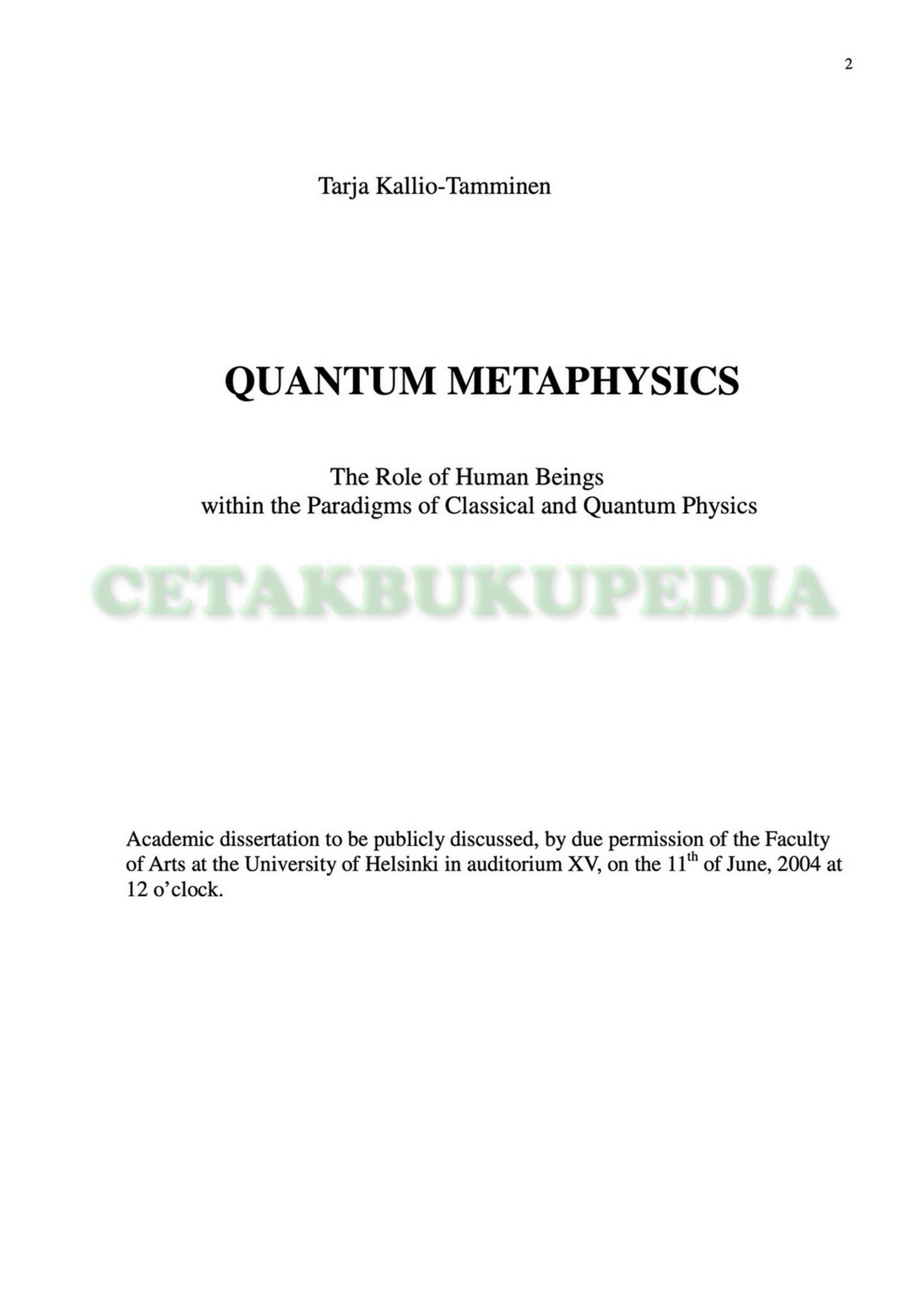 2

Tarja Kallio-Tamminen

QUANTUM METAPHYSICS

The Role of Human Beings
within the Paradigms of Classical and Quantum Physics

Academic dissertation to be publicly discussed, by due permission of the Faculty of Arts at the University of Helsinki in auditorium XV, on the 11th of June, 2004 at 12 o'clock.

CETAKBUKUPEDIA